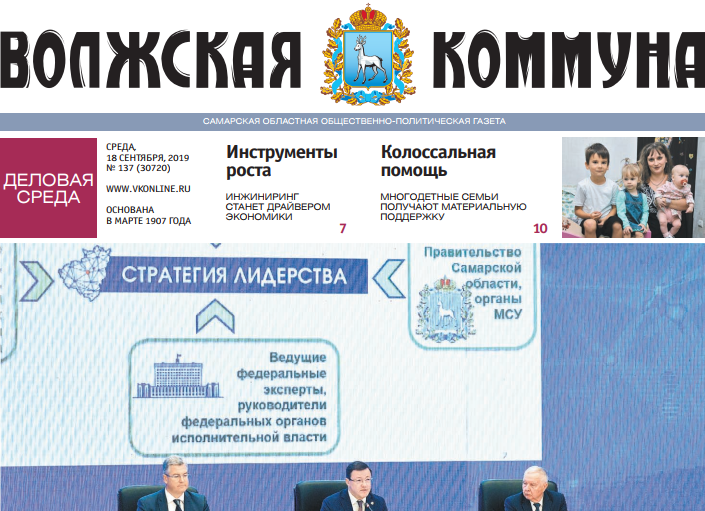 ВОЛЖСКАЯ КОММУНА

САМАРСКАЯ ОБЛАСТНАЯ ОБЩЕСТВЕННО-ПОЛИТИЧЕСКАЯ ГАЗЕТА

ДЕЛОВАЯ СРЕДА

СРЕДА, 18 СЕНТЯБРЯ, 2019
№ 137 (30720)

WWW.VKONLINE.RU

ОСНОВАНА В МАРТЕ 1907 ГОДА

Инструменты роста

ИНЖИНИРИНГ СТАНЕТ ДРАЙВЕРОМ ЭКОНОМИКИ

7

Колоссальная помощь

МНОГОДЕТНЫЕ СЕМЬИ ПОЛУЧАЮТ МАТЕРИАЛЬНУЮ ПОДДЕРЖКУ

10

СТРАТЕГИЯ ЛИДЕРСТВА

Правительство Самарской области, органы МСУ

Ведущие федеральные эксперты, руководители федеральных органов исполнительной власти